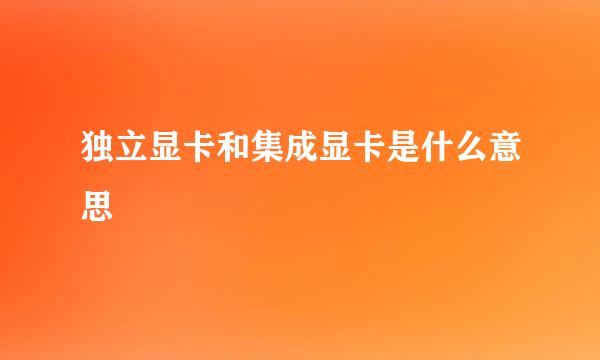 独立显卡和集成显卡是什么意思